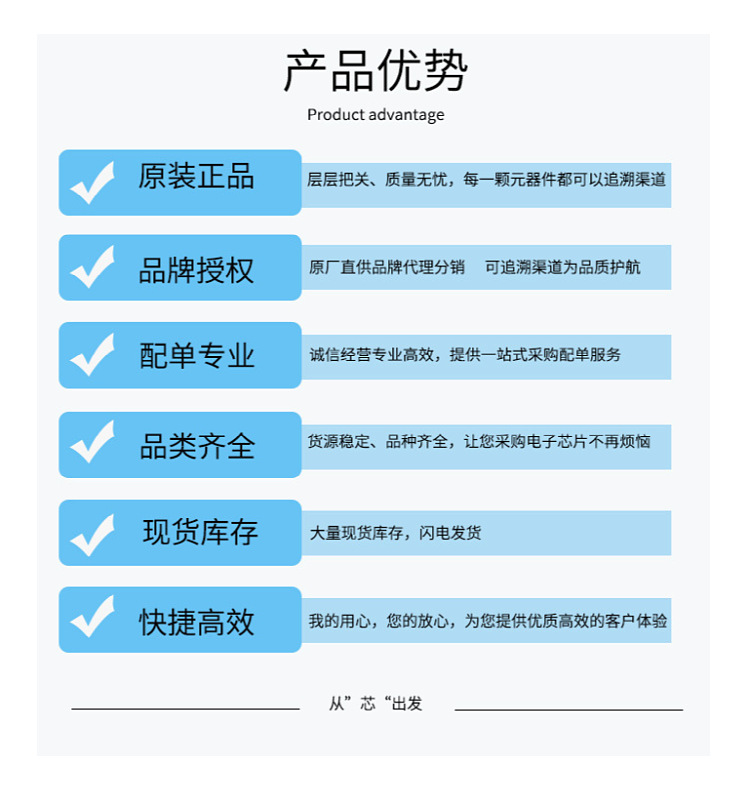 产品优势

Product advantage

原装正品

层层把关、质量无忧，每一颗元器件都可以追溯渠道

品牌授权

原厂直供品牌代理分销 可追溯渠道为品质护航

配单专业

诚信经营专业高效，提供一站式采购配单服务

品类齐全

货源稳定、品种齐全，让您采购电子芯片不再烦恼

现货库存

大量现货库存，闪电发货

快捷高效

我的用心，您的放心，为您提供优质高效的客户体验

从”芯“出发